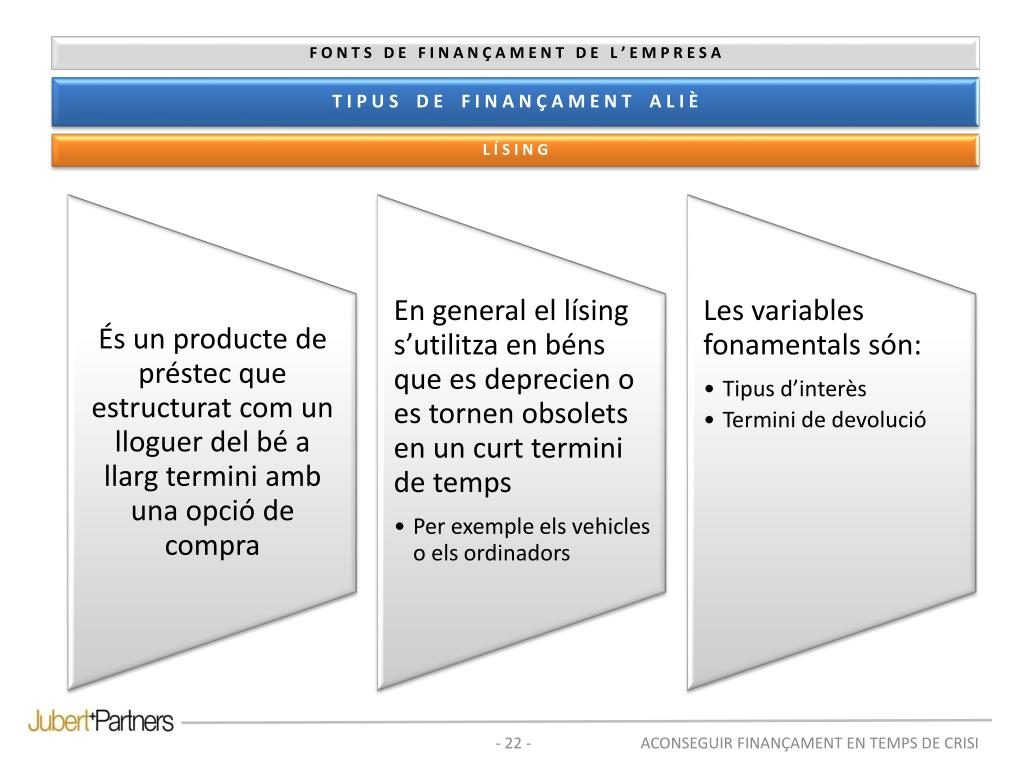 FONTS DE FINANÇAMENT DE L'EMPRESA

TIPUS DE FINANÇAMENT ALIÈ

LÍSING

És un producte de préstec que estructurat com un lloguer del bé a llarg termini amb una opció de compra

En general el lísing s'utilitza en béns que es deprecien o es tornen obsolets en un curt termini de temps

• Per exemple els vehicles o els ordinadors

Les variables fonamentals són:

• Tipus d'interès
• Termini de devolució

Jubert+Partners

- 22 -

ACONSEGUIR FINANÇAMENT EN TEMPS DE CRISI